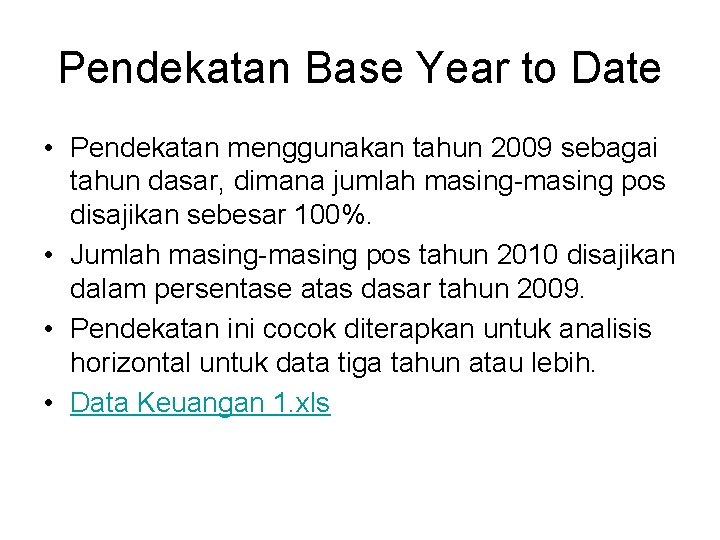 Pendekatan Base Year to Date

• Pendekatan menggunakan tahun 2009 sebagai tahun dasar, dimana jumlah masing-masing pos disajikan sebesar 100%.
• Jumlah masing-masing pos tahun 2010 disajikan dalam persentase atas dasar tahun 2009.
• Pendekatan ini cocok diterapkan untuk analisis horizontal untuk data tiga tahun atau lebih.
• Data Keuangan 1.xls